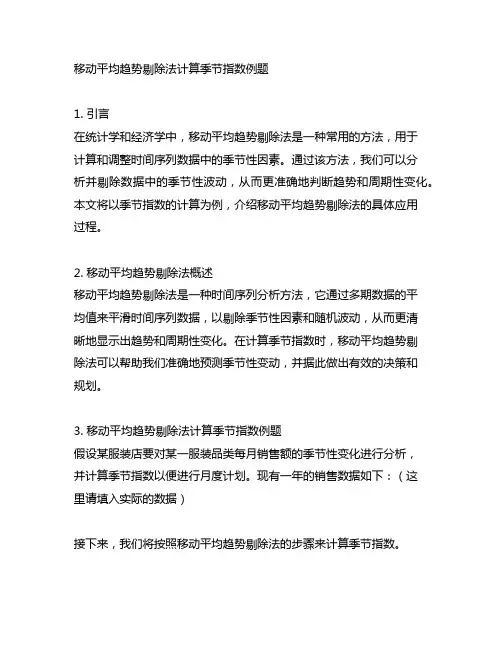 移动平均趋势剔除法计算季节指数例题

1. 引言
在统计学和经济学中，移动平均趋势剔除法是一种常用的方法，用于计算和调整时间序列数据中的季节性因素。通过该方法，我们可以分析并剔除数据中的季节性波动，从而更准确地判断趋势和周期性变化。本文将以季节指数的计算为例，介绍移动平均趋势剔除法的具体应用过程。

2. 移动平均趋势剔除法概述
移动平均趋势剔除法是一种时间序列分析方法，它通过多期数据的平均值来平滑时间序列数据，以剔除季节性因素和随机波动，从而更清晰地显示出趋势和周期性变化。在计算季节指数时，移动平均趋势剔除法可以帮助我们准确地预测季节性变动，并据此做出有效的决策和规划。

3. 移动平均趋势剔除法计算季节指数例题
假设某服装店要对某一服装品类每月销售额的季节性变化进行分析，并计算季节指数以便进行月度计划。现有一年的销售数据如下：（这里请填入实际的数据）

接下来，我们将按照移动平均趋势剔除法的步骤来计算季节指数。